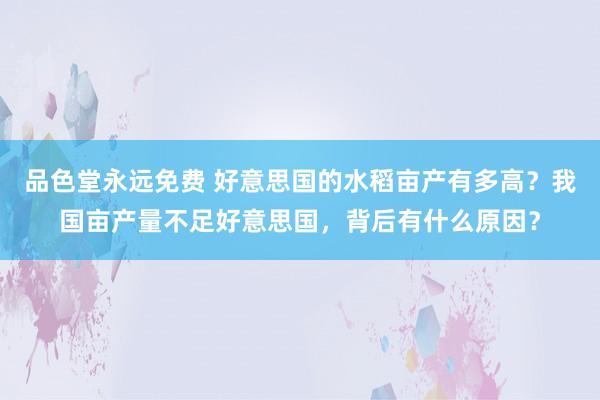 品色堂永远免费 好意思国的水稻亩产有多高？我国亩产量不足好意思国，背后有什么原因？